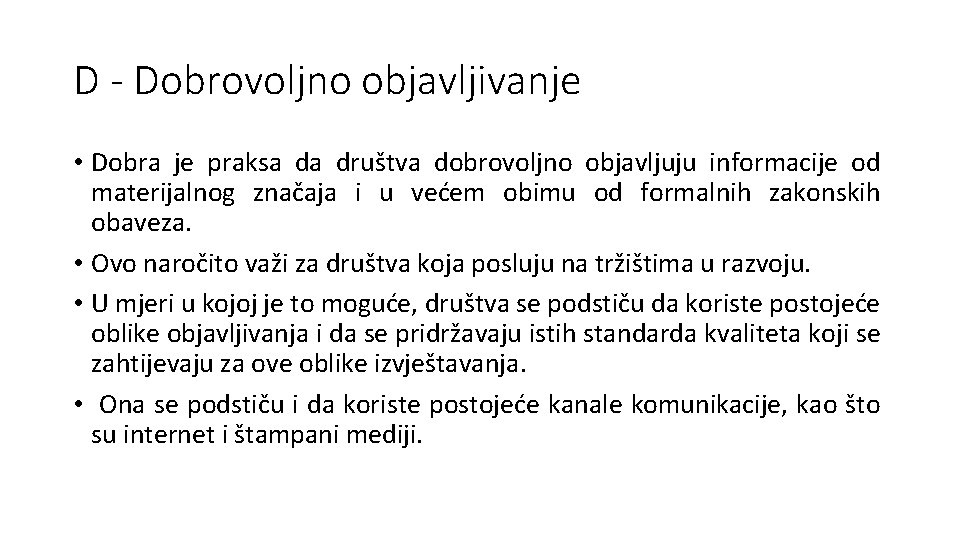 D - Dobrovoljno objavljivanje

• Dobra je praksa da društva dobrovoljno objavljuju informacije od materijalnog značaja i u većem obimu od formalnih zakonskih obaveza.

• Ovo naročito važi za društva koja posluju na tržištima u razvoju.

• U mjeri u kojoj je to moguće, društva se podstiču da koriste postojeće oblike objavljivanja i da se pridržavaju istih standarda kvaliteta koji se zahtijevaju za ove oblike izvještavanja.

• Ona se podstiču i da koriste postojeće kanale komunikacije, kao što su internet i štampani mediji.